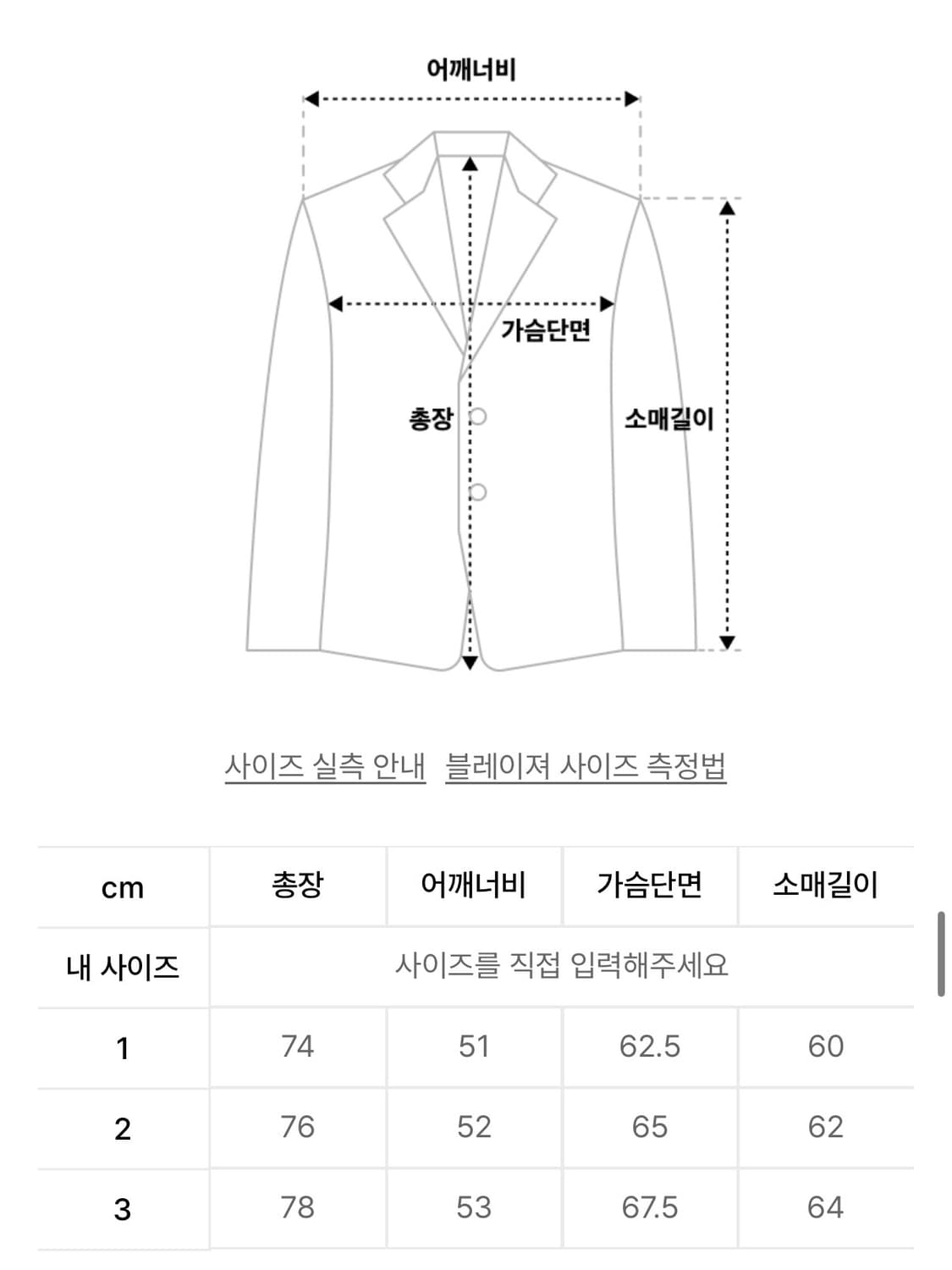 어깨너비

가슴단면

총장

소매길이

사이즈 실측 안내   블레이져 사이즈 측정법

| cm | 총장 | 어깨너비 | 가슴단면 | 소매길이 |
|---|---|---|---|---|
| 내 사이즈 | 사이즈를 직접 입력해주세요 | | | |
| 1 | 74 | 51 | 62.5 | 60 |
| 2 | 76 | 52 | 65 | 62 |
| 3 | 78 | 53 | 67.5 | 64 |